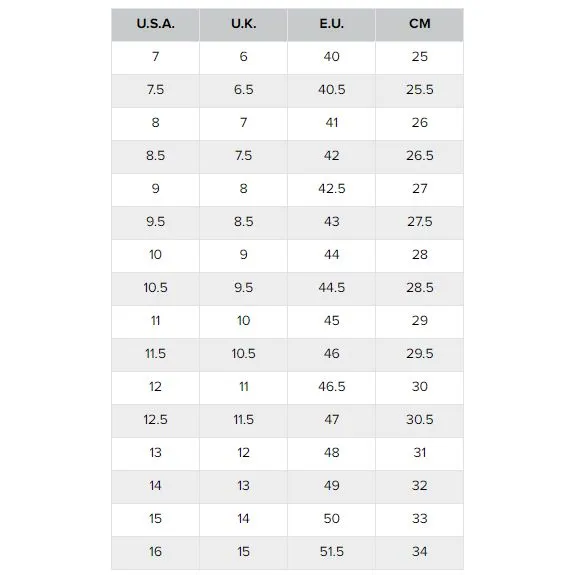 | U.S.A. | U.K. | E.U. | CM |
|---|---|---|---|
| 7 | 6 | 40 | 25 |
| 7.5 | 6.5 | 40.5 | 25.5 |
| 8 | 7 | 41 | 26 |
| 8.5 | 7.5 | 42 | 26.5 |
| 9 | 8 | 42.5 | 27 |
| 9.5 | 8.5 | 43 | 27.5 |
| 10 | 9 | 44 | 28 |
| 10.5 | 9.5 | 44.5 | 28.5 |
| 11 | 10 | 45 | 29 |
| 11.5 | 10.5 | 46 | 29.5 |
| 12 | 11 | 46.5 | 30 |
| 12.5 | 11.5 | 47 | 30.5 |
| 13 | 12 | 48 | 31 |
| 14 | 13 | 49 | 32 |
| 15 | 14 | 50 | 33 |
| 16 | 15 | 51.5 | 34 |